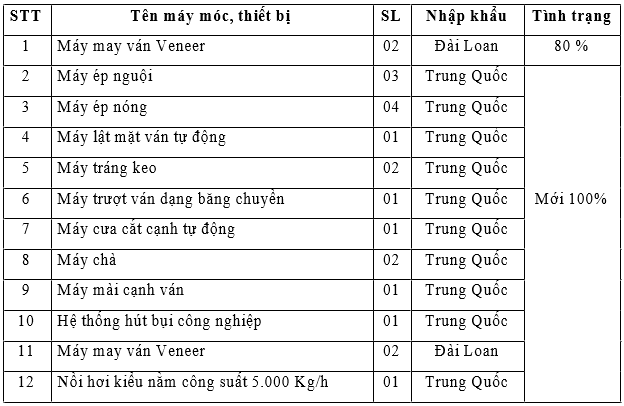 | STT | Tên máy móc, thiết bị | SL | Nhập khẩu | Tình trạng |
|---|---|---|---|---|
| 1 | Máy may ván Veneer | 02 | Đài Loan | 80 % |
| 2 | Máy ép nguội | 03 | Trung Quốc | Mới 100% |
| 3 | Máy ép nóng | 04 | Trung Quốc | |
| 4 | Máy lật mặt ván tự động | 01 | Trung Quốc | |
| 5 | Máy tráng keo | 02 | Trung Quốc | |
| 6 | Máy trượt ván dạng băng chuyền | 01 | Trung Quốc | |
| 7 | Máy cưa cắt cạnh tự động | 01 | Trung Quốc | |
| 8 | Máy chà | 02 | Trung Quốc | |
| 9 | Máy mài cạnh ván | 01 | Trung Quốc | |
| 10 | Hệ thống hút bụi công nghiệp | 01 | Trung Quốc | |
| 11 | Máy may ván Veneer | 02 | Đài Loan | |
| 12 | Nồi hơi kiểu nằm công suất 5.000 Kg/h | 01 | Trung Quốc | |